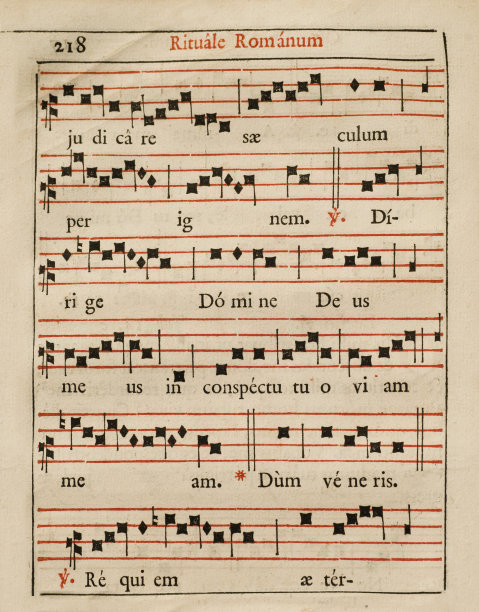 218 Rituále Románum

ju di câ re sæ culum

per ig nem. ℣. Dí-

ri ge Dó mi ne De us

me us in conspéctu tu o vi am

me am. * Dùm vé ne ris.

℣. Ré qui em æ tér-